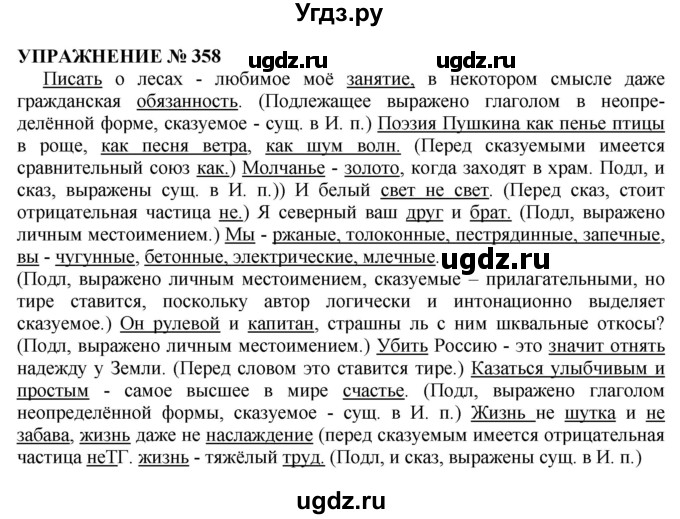 Угдз.ру

УПРАЖНЕНИЕ № 358 ugdz.ru ugdz.ru

Писать о лесах - любимое моё занятие, в некотором смысле даже гражданская обязанность. (Подлежащее выражено глаголом в неопределённой форме, сказуемое - сущ. в И. п.) Поэзия Пушкина как пенье птицы в роще, как песня ветра, как шум волн. (Перед сказуемыми имеется сравнительный союз как.) Молчанье - золото, когда заходят в храм. Подл, и сказ, выражены сущ. в И. п.)) И белый свет не свет. (Перед сказ, стоит отрицательная частица не.) Я северный ваш друг и брат. (Подл, выражено личным местоимением.) Мы - ржаные, толоконные, пестрядинные, запечные, вы - чугунные, бетонные, электрические, млечные. ugdz.ru (Подл, выражено личным местоимением, сказуемые – прилагательными, но тире ставится, поскольку автор логически и интонационно выделяет сказуемое.) Он рулевой и капитан, страшны ль с ним шквальные откосы? (Подл, выражено личным местоимением.) Убить Россию - это значит отнять надежду у Земли. (Перед словом это ставится тире.) Казаться улыбчивым и простым - самое высшее в мире счастье. (Подл, выражено глаголом неопределённой формы, сказуемое - сущ. в И. п.) Жизнь не шутка и не забава, жизнь даже не наслаждение (перед сказуемым имеется отрицательная частица неТГ. жизнь - тяжёлый труд. (Подл, и сказ, выражены сущ. в И. п.)

ugdz.ru